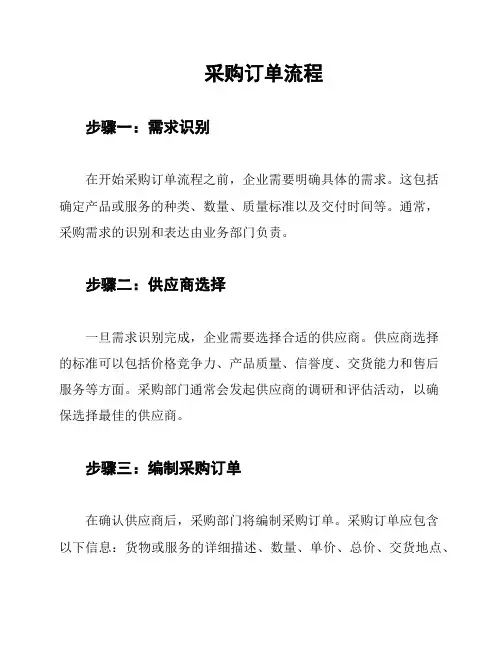 采购订单流程

步骤一：需求识别

在开始采购订单流程之前，企业需要明确具体的需求。这包括确定产品或服务的种类、数量、质量标准以及交付时间等。通常，采购需求的识别和表达由业务部门负责。

步骤二：供应商选择

一旦需求识别完成，企业需要选择合适的供应商。供应商选择的标准可以包括价格竞争力、产品质量、信誉度、交货能力和售后服务等方面。采购部门通常会发起供应商的调研和评估活动，以确保选择最佳的供应商。

步骤三：编制采购订单

在确认供应商后，采购部门将编制采购订单。采购订单应包含以下信息：货物或服务的详细描述、数量、单价、总价、交货地点、